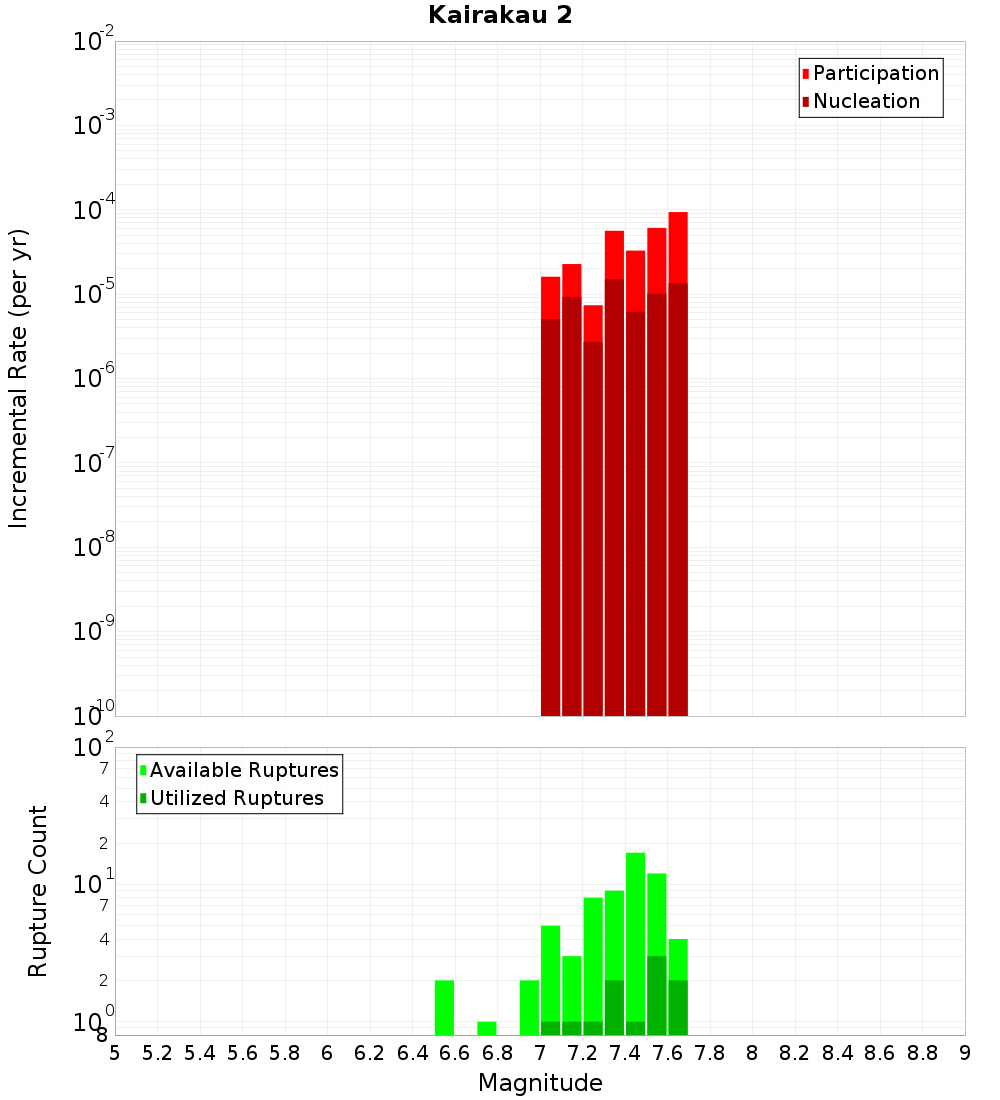 Kairakau 2

Participation
Nucleation

Incremental Rate (per yr)

$10^{-2}$
$10^{-3}$
$10^{-4}$
$10^{-5}$
$10^{-6}$
$10^{-7}$
$10^{-8}$
$10^{-9}$
$10^{-10}$

Available Ruptures
Utilized Ruptures

Rupture Count

$10^{2}$
7
4
2
$10^{1}$
7
4
2
$10^{0}$
8

5 5.2 5.4 5.6 5.8 6 6.2 6.4 6.6 6.8 7 7.2 7.4 7.6 7.8 8 8.2 8.4 8.6 8.8 9

Magnitude